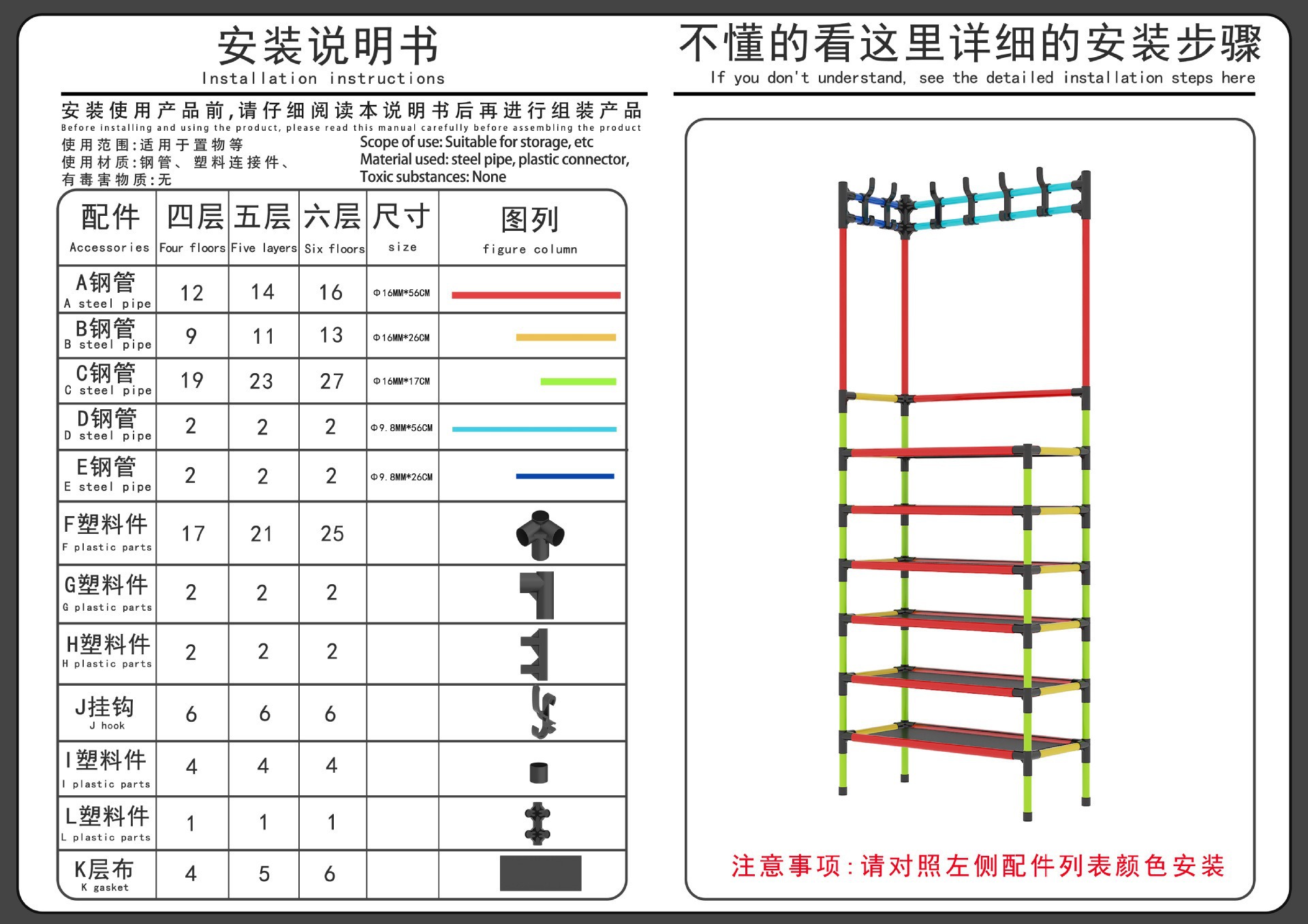 安装说明书
Installation instructions

安装使用产品前,请仔细阅读本说明书后再进行组装产品
Before installing and using the product, please read this manual carefully before assembling the product

使用范围:适用于置物等
使用材质:钢管、塑料连接件、
有毒害物质:无

Scope of use: Suitable for storage, etc
Material used: steel pipe, plastic connector,
Toxic substances: None

| 配件 Accessories | 四层 Four floors | 五层 Five layers | 六层 Six floors | 尺寸 size | 图列 figure column |
|---|---|---|---|---|---|
| A钢管 A steel pipe | 12 | 14 | 16 | Φ16MM*56CM | |
| B钢管 B steel pipe | 9 | 11 | 13 | Φ16MM*26CM | |
| C钢管 C steel pipe | 19 | 23 | 27 | Φ16MM*17CM | |
| D钢管 D steel pipe | 2 | 2 | 2 | Φ9.8MM*56CM | |
| E钢管 E steel pipe | 2 | 2 | 2 | Φ9.8MM*26CM | |
| F塑料件 F plastic parts | 17 | 21 | 25 | | |
| G塑料件 G plastic parts | 2 | 2 | 2 | | |
| H塑料件 H plastic parts | 2 | 2 | 2 | | |
| J挂钩 J hook | 6 | 6 | 6 | | |
| I塑料件 I plastic parts | 4 | 4 | 4 | | |
| L塑料件 L plastic parts | 1 | 1 | 1 | | |
| K层布 K gasket | 4 | 5 | 6 | | |

不懂的看这里详细的安装步骤
If you don't understand, see the detailed installation steps here

注意事项:请对照左侧配件列表颜色安装